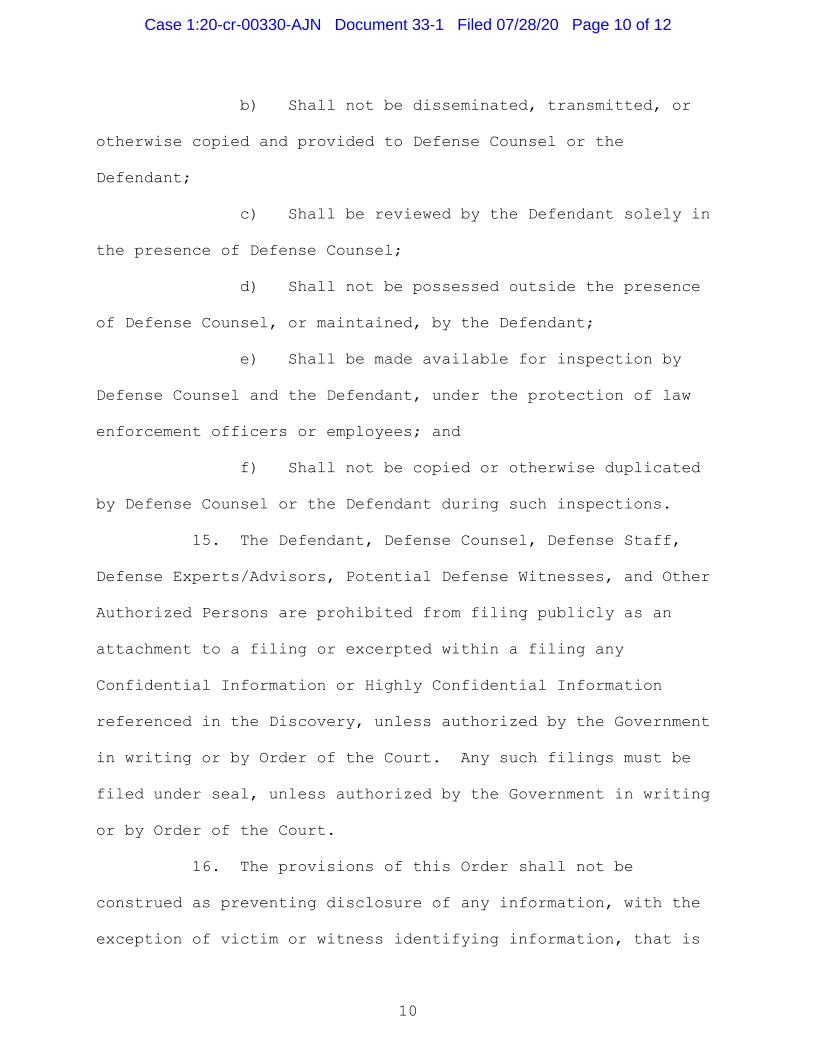 Case 1:20-cr-00330-AJN Document 33-1 Filed 07/28/20 Page 10 of 12

b) Shall not be disseminated, transmitted, or otherwise copied and provided to Defense Counsel or the Defendant;

c) Shall be reviewed by the Defendant solely in the presence of Defense Counsel;

d) Shall not be possessed outside the presence of Defense Counsel, or maintained, by the Defendant;

e) Shall be made available for inspection by Defense Counsel and the Defendant, under the protection of law enforcement officers or employees; and

f) Shall not be copied or otherwise duplicated by Defense Counsel or the Defendant during such inspections.

15. The Defendant, Defense Counsel, Defense Staff, Defense Experts/Advisors, Potential Defense Witnesses, and Other Authorized Persons are prohibited from filing publicly as an attachment to a filing or excerpted within a filing any Confidential Information or Highly Confidential Information referenced in the Discovery, unless authorized by the Government in writing or by Order of the Court. Any such filings must be filed under seal, unless authorized by the Government in writing or by Order of the Court.

16. The provisions of this Order shall not be construed as preventing disclosure of any information, with the exception of victim or witness identifying information, that is

10